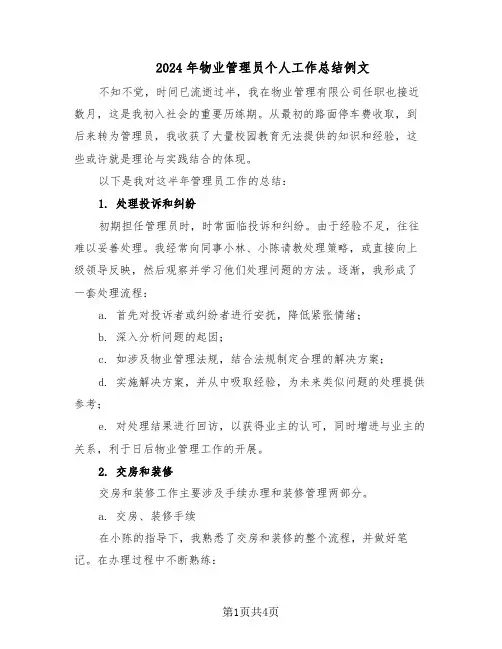 2024年物业管理员个人工作总结例文

不知不觉，时间已流逝过半，我在物业管理有限公司任职也接近数月，这是我初入社会的重要历练期。从最初的路面停车费收取，到后来转为管理员，我收获了大量校园教育无法提供的知识和经验，这些或许就是理论与实践结合的体现。

以下是我对这半年管理员工作的总结：

1. 处理投诉和纠纷

初期担任管理员时，时常面临投诉和纠纷。由于经验不足，往往难以妥善处理。我经常向同事小林、小陈请教处理策略，或直接向上级领导反映，然后观察并学习他们处理问题的方法。逐渐，我形成了一套处理流程：

a. 首先对投诉者或纠纷者进行安抚，降低紧张情绪；

b. 深入分析问题的起因；

c. 如涉及物业管理法规，结合法规制定合理的解决方案；

d. 实施解决方案，并从中吸取经验，为未来类似问题的处理提供参考；

e. 对处理结果进行回访，以获得业主的认可，同时增进与业主的关系，利于日后物业管理工作的开展。

2. 交房和装修

交房和装修工作主要涉及手续办理和装修管理两部分。

a. 交房、装修手续

在小陈的指导下，我熟悉了交房和装修的整个流程，并做好笔记。在办理过程中不断熟练：

第1页共4页